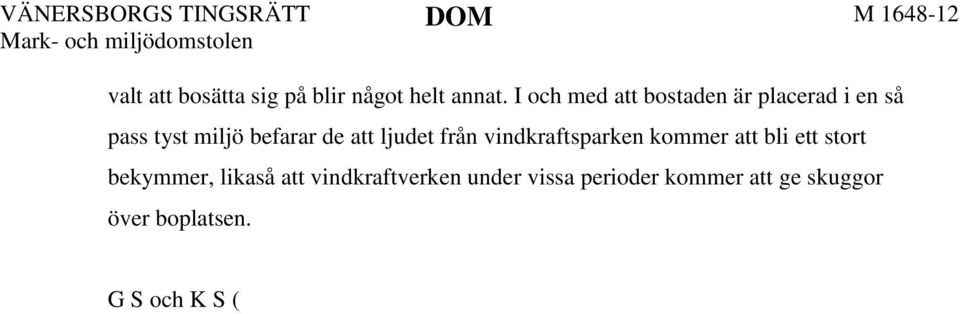 VÄNERSBORGS TINGSRÄTT
Mark- och miljödomstolen

DOM

M 1648-12

valt att bosätta sig på blir något helt annat. I och med att bostaden är placerad i en så pass tyst miljö befarar de att ljudet från vindkraftsparken kommer att bli ett stort bekymmer, likaså att vindkraftverken under vissa perioder kommer att ge skuggor över boplatsen.

G S och K S (